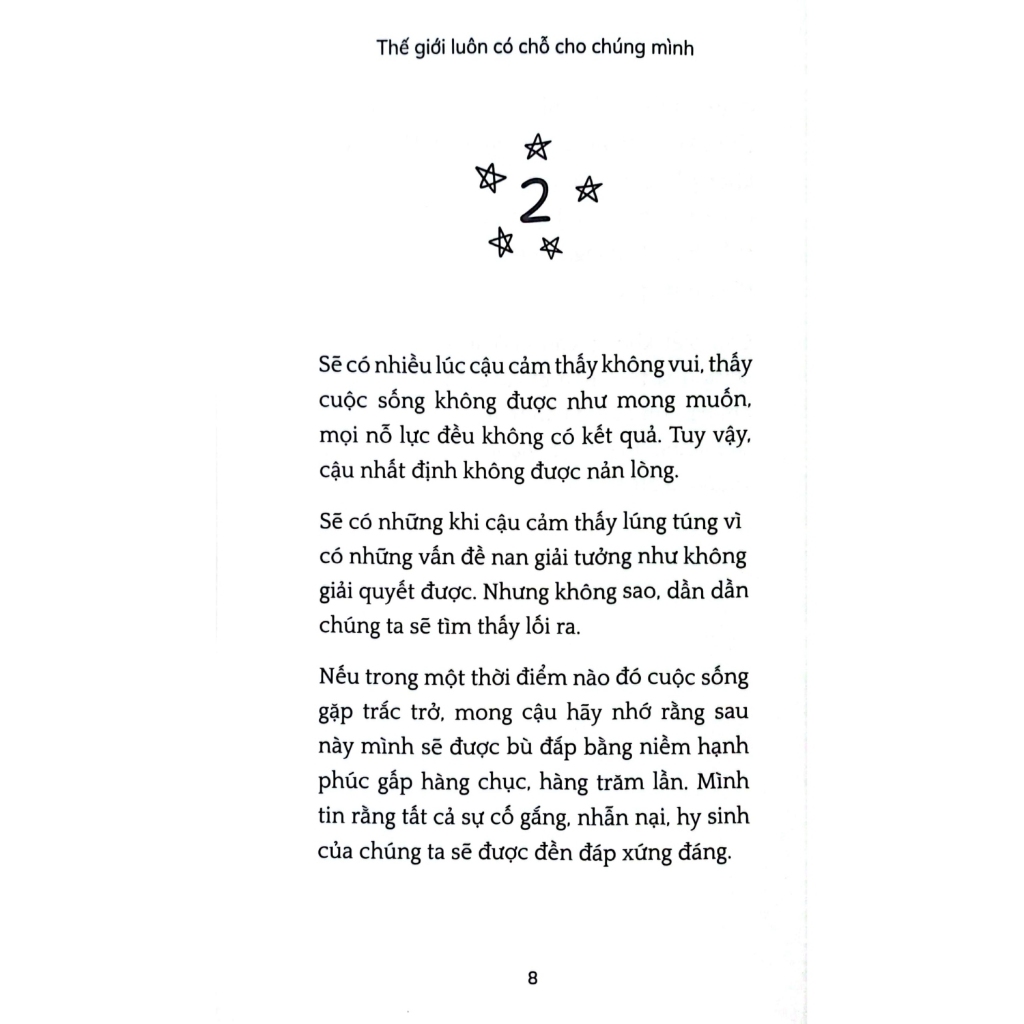 Thế giới luôn có chỗ cho chúng mình

2

Sẽ có nhiều lúc cậu cảm thấy không vui, thấy cuộc sống không được như mong muốn, mọi nỗ lực đều không có kết quả. Tuy vậy, cậu nhất định không được nản lòng.

Sẽ có những khi cậu cảm thấy lúng túng vì có những vấn đề nan giải tưởng như không giải quyết được. Nhưng không sao, dần dần chúng ta sẽ tìm thấy lối ra.

Nếu trong một thời điểm nào đó cuộc sống gặp trắc trở, mong cậu hãy nhớ rằng sau này mình sẽ được bù đắp bằng niềm hạnh phúc gấp hàng chục, hàng trăm lần. Mình tin rằng tất cả sự cố gắng, nhẫn nại, hy sinh của chúng ta sẽ được đền đáp xứng đáng.

8